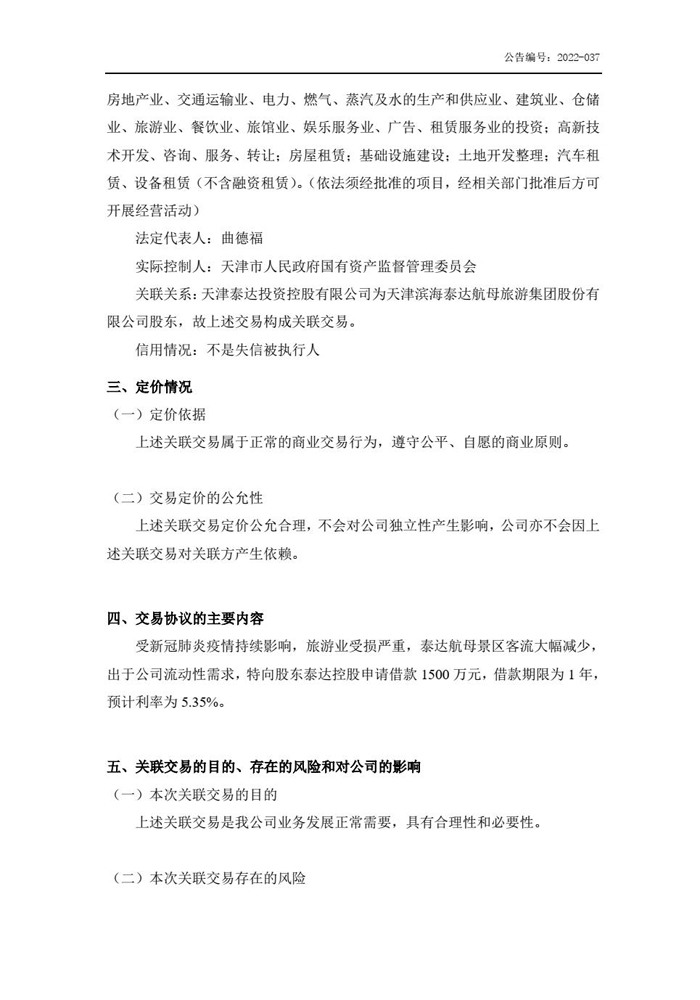 公告编号：2022-037

房地产业、交通运输业、电力、燃气、蒸汽及水的生产和供应业、建筑业、仓储业、旅游业、餐饮业、旅馆业、娱乐服务业、广告、租赁服务业的投资；高新技术开发、咨询、服务、转让；房屋租赁；基础设施建设；土地开发整理；汽车租赁、设备租赁（不含融资租赁）。（依法须经批准的项目，经相关部门批准后方可开展经营活动）

法定代表人：曲德福

实际控制人：天津市人民政府国有资产监督管理委员会

关联关系：天津泰达投资控股有限公司为天津滨海泰达航母旅游集团股份有限公司股东，故上述交易构成关联交易。

信用情况：不是失信被执行人

三、定价情况

（一）定价依据

上述关联交易属于正常的商业交易行为，遵守公平、自愿的商业原则。

（二）交易定价的公允性

上述关联交易定价公允合理，不会对公司独立性产生影响，公司亦不会因上述关联交易对关联方产生依赖。

四、交易协议的主要内容

受新冠肺炎疫情持续影响，旅游业受损严重，泰达航母景区客流大幅减少，出于公司流动性需求，特向股东泰达控股申请借款 1500 万元，借款期限为 1 年，预计利率为 5.35%。

五、关联交易的目的、存在的风险和对公司的影响

（一）本次关联交易的目的

上述关联交易是我公司业务发展正常需要，具有合理性和必要性。

（二）本次关联交易存在的风险